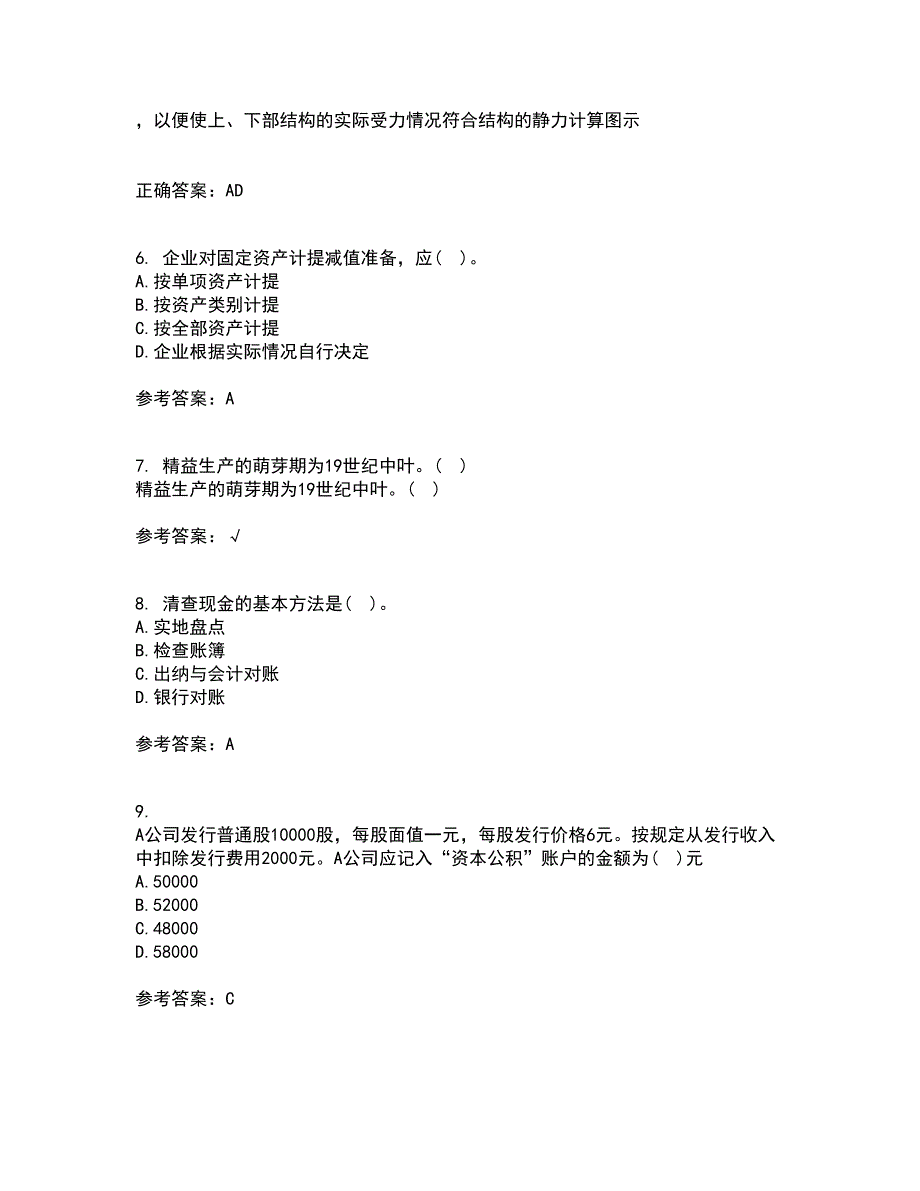 ，以便使上、下部结构的实际受力情况符合结构的静力计算图示

正确答案：AD

6. 企业对固定资产计提减值准备，应（ ）。
A.按单项资产计提
B.按资产类别计提
C.按全部资产计提
D.企业根据实际情况自行决定

参考答案：A

7. 精益生产的萌芽期为19世纪中叶。（ ）
精益生产的萌芽期为19世纪中叶。（ ）

参考答案：√

8. 清查现金的基本方法是（ ）。
A.实地盘点
B.检查账簿
C.出纳与会计对账
D.银行对账

参考答案：A

9.
A公司发行普通股10000股，每股面值一元，每股发行价格6元。按规定从发行收入中扣除发行费用2000元。A公司应记入“资本公积”账户的金额为（ ）元
A.50000
B.52000
C.48000
D.58000

参考答案：C